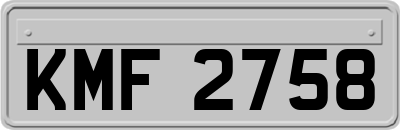 KMF 2758